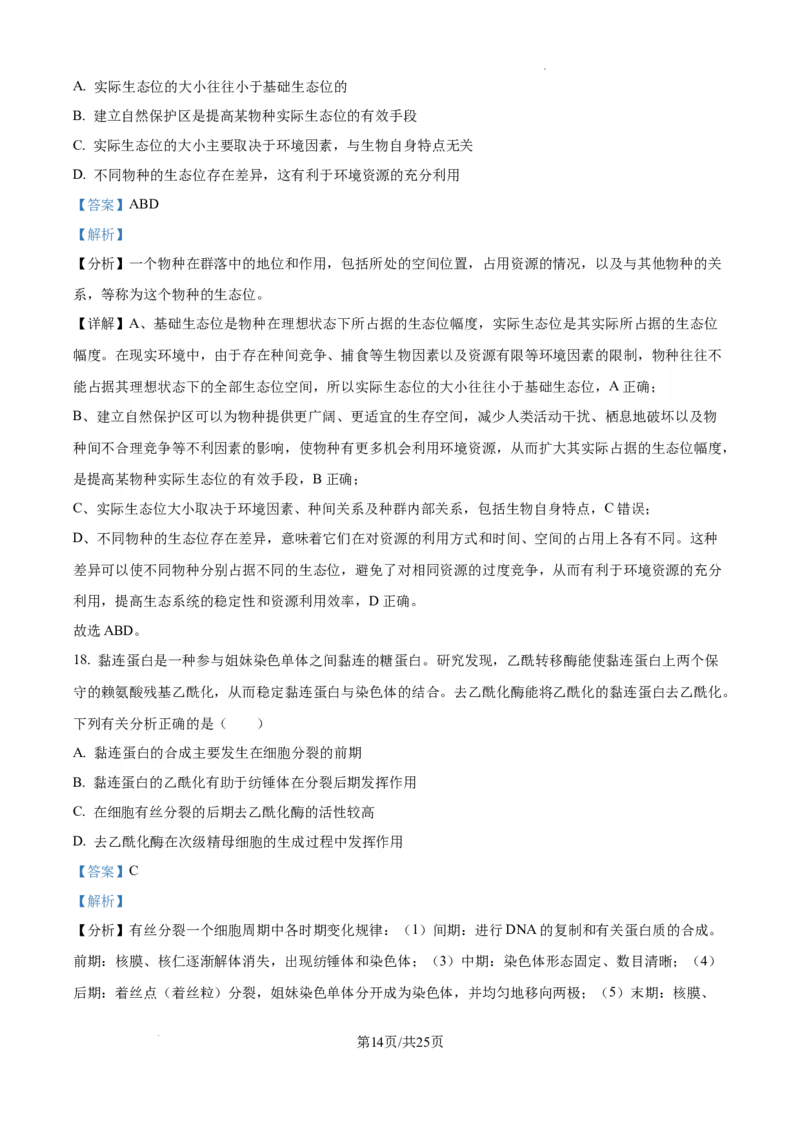 A. 实际生态位的大小往往小于基础生态位的

B. 建立自然保护区是提高某物种实际生态位的有效手段

C. 实际生态位的大小主要取决于环境因素，与生物自身特点无关

D. 不同物种的生态位存在差异，这有利于环境资源的充分利用

【答案】ABD

【解析】

【分析】一个物种在群落中的地位和作用，包括所处的空间位置，占用资源的情况，以及与其他物种的关系，等称为这个物种的生态位。

【详解】A、基础生态位是物种在理想状态下所占据的生态位幅度，实际生态位是其实际所占据的生态位幅度。在现实环境中，由于存在种间竞争、捕食等生物因素以及资源有限等环境因素的限制，物种往往不能占据其理想状态下的全部生态位空间，所以实际生态位的大小往往小于基础生态位，A 正确；

B、建立自然保护区可以为物种提供更广阔、更适宜的生存空间，减少人类活动干扰、栖息地破坏以及物种间不合理竞争等不利因素的影响，使物种有更多机会利用环境资源，从而扩大其实际占据的生态位幅度，是提高某物种实际生态位的有效手段，B 正确；

C、实际生态位大小取决于环境因素、种间关系及种群内部关系，包括生物自身特点，C 错误；

D、不同物种的生态位存在差异，意味着它们在对资源的利用方式和时间、空间的占用上各有不同。这种差异可以使不同物种分别占据不同的生态位，避免了对相同资源的过度竞争，从而有利于环境资源的充分利用，提高生态系统的稳定性和资源利用效率，D 正确。

故选 ABD。

18. 黏连蛋白是一种参与姐妹染色单体之间黏连的糖蛋白。研究发现，乙酰转移酶能使黏连蛋白上两个保守的赖氨酸残基乙酰化，从而稳定黏连蛋白与染色体的结合。去乙酰化酶能将乙酰化的黏连蛋白去乙酰化。下列有关分析正确的是（ ）

A. 黏连蛋白的合成主要发生在细胞分裂的前期

B. 黏连蛋白的乙酰化有助于纺锤体在分裂后期发挥作用

C. 在细胞有丝分裂的后期去乙酰化酶的活性较高

D. 去乙酰化酶在次级精母细胞的生成过程中发挥作用

【答案】C

【解析】

【分析】有丝分裂一个细胞周期中各时期变化规律：（1）间期：进行 DNA 的复制和有关蛋白质的合成。前期：核膜、核仁逐渐解体消失，出现纺锤体和染色体；（3）中期：染色体形态固定、数目清晰；（4）后期：着丝点（着丝粒）分裂，姐妹染色单体分开成为染色体，并均匀地移向两极；（5）末期：核膜、

第14页/共25页